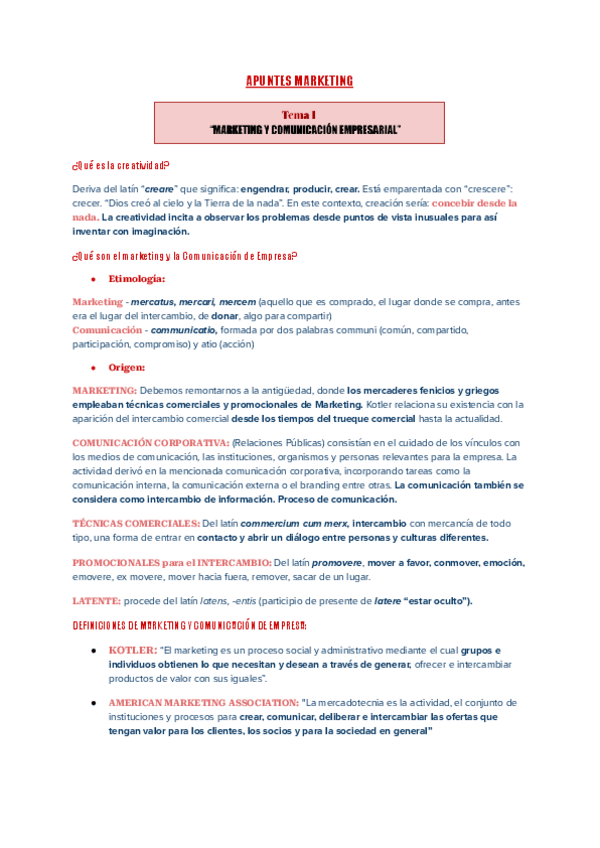 APUNTES MARKETING

Tema I
"MARKETING Y COMUNICACIÓN EMPRESARIAL"

¿Qué es la creatividad?

Deriva del latín "creare" que significa: engendrar, producir, crear. Está emparentada con "crescere": crecer. "Dios creó al cielo y la Tierra de la nada". En este contexto, creación sería: concebir desde la nada. La creatividad incita a observar los problemas desde puntos de vista inusuales para así inventar con imaginación.

¿Qué son el marketing y la Comunicación de Empresa?

• Etimología:

Marketing - mercatus, mercari, mercem (aquello que es comprado, el lugar donde se compra, antes era el lugar del intercambio, de donar, algo para compartir)
Comunicación - communicatio, formada por dos palabras communi (común, compartido, participación, compromiso) y atio (acción)

• Origen:

MARKETING: Debemos remontarnos a la antigüedad, donde los mercaderes fenicios y griegos empleaban técnicas comerciales y promocionales de Marketing. Kotler relaciona su existencia con la aparición del intercambio comercial desde los tiempos del trueque comercial hasta la actualidad.

COMUNICACIÓN CORPORATIVA: (Relaciones Públicas) consistían en el cuidado de los vínculos con los medios de comunicación, las instituciones, organismos y personas relevantes para la empresa. La actividad derivó en la mencionada comunicación corporativa, incorporando tareas como la comunicación interna, la comunicación externa o el branding entre otras. La comunicación también se considera como intercambio de información. Proceso de comunicación.

TÉCNICAS COMERCIALES: Del latín commercium cum merx, intercambio con mercancía de todo tipo, una forma de entrar en contacto y abrir un diálogo entre personas y culturas diferentes.

PROMOCIONALES para el INTERCAMBIO: Del latín promovere, mover a favor, conmover, emoción, emovere, ex movere, mover hacia fuera, remover, sacar de un lugar.

LATENTE: procede del latín latens, -entis (participio de presente de latere "estar oculto").

DEFINICIONES DE MARKETING Y COMUNICACIÓN DE EMPRESA:

• KOTLER: "El marketing es un proceso social y administrativo mediante el cual grupos e individuos obtienen lo que necesitan y desean a través de generar, ofrecer e intercambiar productos de valor con sus iguales".

• AMERICAN MARKETING ASSOCIATION: "La mercadotecnia es la actividad, el conjunto de instituciones y procesos para crear, comunicar, deliberar e intercambiar las ofertas que tengan valor para los clientes, los socios y para la sociedad en general"